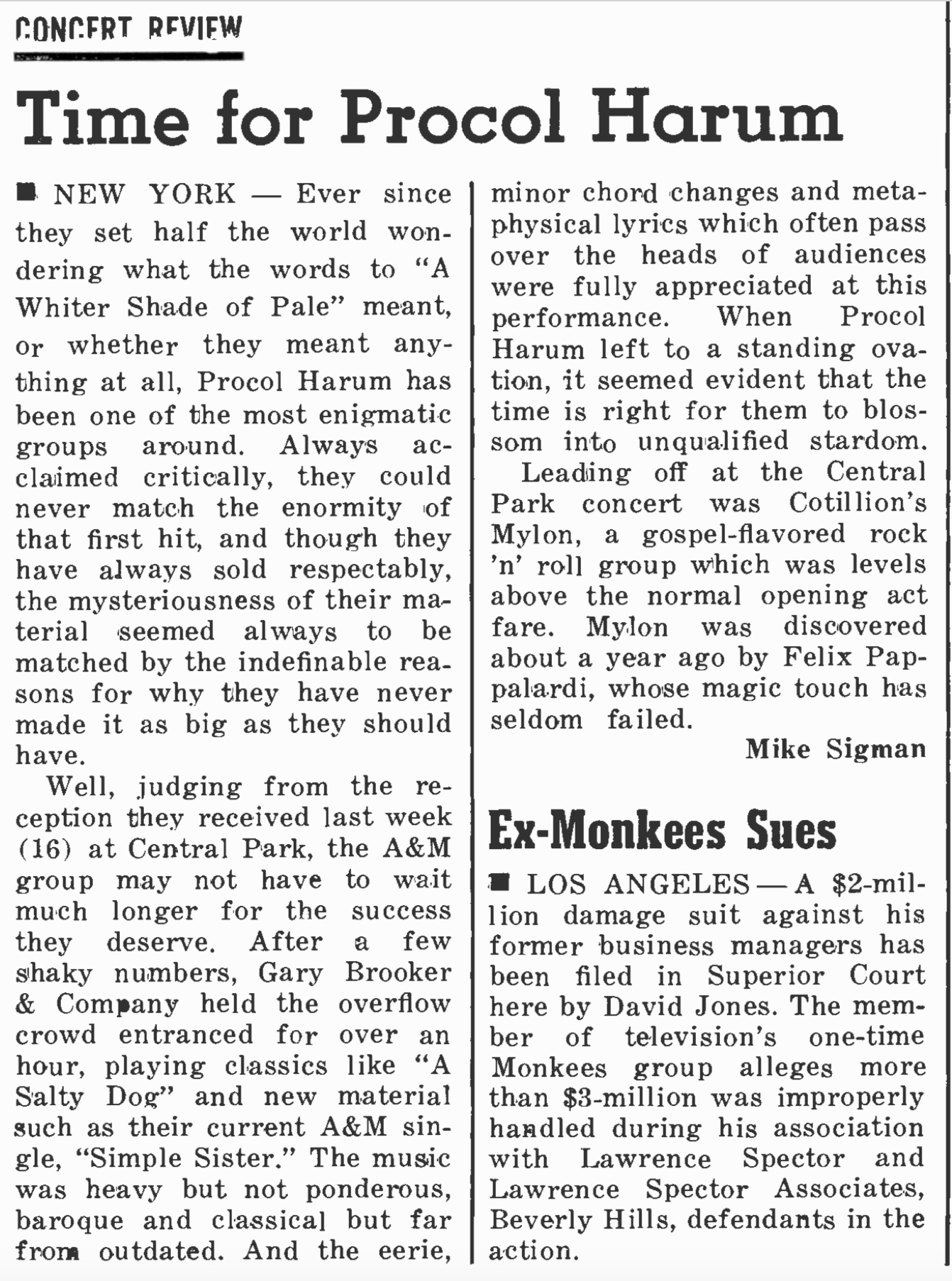 CONCERT REVIEW

Time for Procol Harum

■ NEW YORK — Ever since they set half the world wondering what the words to "A Whiter Shade of Pale" meant, or whether they meant anything at all, Procol Harum has been one of the most enigmatic groups around. Always acclaimed critically, they could never match the enormity of that first hit, and though they have always sold respectably, the mysteriousness of their material seemed always to be matched by the indefinable reasons for why they have never made it as big as they should have.

Well, judging from the reception they received last week (16) at Central Park, the A&M group may not have to wait much longer for the success they deserve. After a few shaky numbers, Gary Brooker & Company held the overflow crowd entranced for over an hour, playing classics like "A Salty Dog" and new material such as their current A&M single, "Simple Sister." The music was heavy but not ponderous, baroque and classical but far from outdated. And the eerie, minor chord changes and metaphysical lyrics which often pass over the heads of audiences were fully appreciated at this performance. When Procol Harum left to a standing ovation, it seemed evident that the time is right for them to blossom into unqualified stardom.

Leading off at the Central Park concert was Cotillion's Mylon, a gospel-flavored rock 'n' roll group which was levels above the normal opening act fare. Mylon was discovered about a year ago by Felix Pappalardi, whose magic touch has seldom failed.

Mike Sigman

Ex-Monkees Sues

■ LOS ANGELES — A $2-million damage suit against his former business managers has been filed in Superior Court here by David Jones. The member of television's one-time Monkees group alleges more than $3-million was improperly handled during his association with Lawrence Spector and Lawrence Spector Associates, Beverly Hills, defendants in the action.